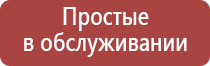 Простые
в обслуживании